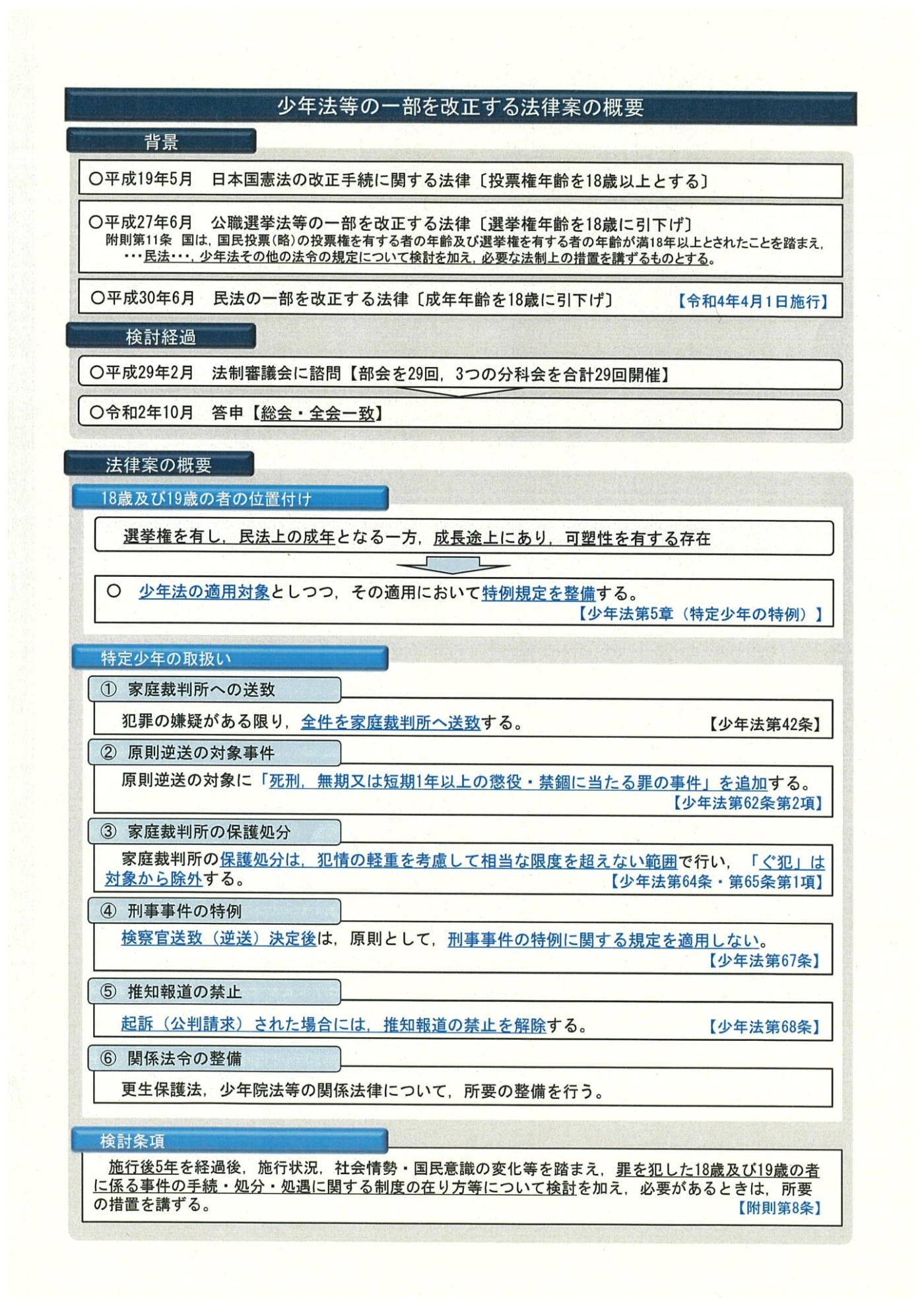 少年法等の一部を改正する法律案の概要

背景

○平成19年5月　日本国憲法の改正手続に関する法律〔投票権年齢を18歳以上とする〕

○平成27年6月　公職選挙法等の一部を改正する法律〔選挙権年齢を18歳に引下げ〕
附則第11条　国は，国民投票（略）の投票権を有する者の年齢及び選挙権を有する者の年齢が満18年以上とされたことを踏まえ，・・・民法・・・，少年法その他の法令の規定について検討を加え，必要な法制上の措置を講ずるものとする。

○平成30年6月　民法の一部を改正する法律〔成年年齢を18歳に引下げ〕　【令和4年4月1日施行】

検討経過

○平成29年2月　法制審議会に諮問【部会を29回，3つの分科会を合計29回開催】

○令和2年10月　答申【総会・全会一致】

法律案の概要

18歳及び19歳の者の位置付け

選挙権を有し，民法上の成年となる一方，成長途上にあり，可塑性を有する存在

○　少年法の適用対象としつつ，その適用において特例規定を整備する。
【少年法第5章（特定少年の特例）】

特定少年の取扱い

① 家庭裁判所への送致
犯罪の嫌疑がある限り，全件を家庭裁判所へ送致する。　【少年法第42条】

② 原則逆送の対象事件
原則逆送の対象に「死刑，無期又は短期1年以上の懲役・禁錮に当たる罪の事件」を追加する。
【少年法第62条第2項】

③ 家庭裁判所の保護処分
家庭裁判所の保護処分は，犯情の軽重を考慮して相当な限度を超えない範囲で行い，「ぐ犯」は対象から除外する。
【少年法第64条・第65条第1項】

④ 刑事事件の特例
検察官送致（逆送）決定後は，原則として，刑事事件の特例に関する規定を適用しない。
【少年法第67条】

⑤ 推知報道の禁止
起訴（公判請求）された場合には，推知報道の禁止を解除する。　【少年法第68条】

⑥ 関係法令の整備
更生保護法，少年院法等の関係法律について，所要の整備を行う。

検討条項

施行後5年を経過後，施行状況，社会情勢・国民意識の変化等を踏まえ，罪を犯した18歳及び19歳の者に係る事件の手続・処分・処遇に関する制度の在り方等について検討を加え，必要があるときは，所要の措置を講ずる。
【附則第8条】